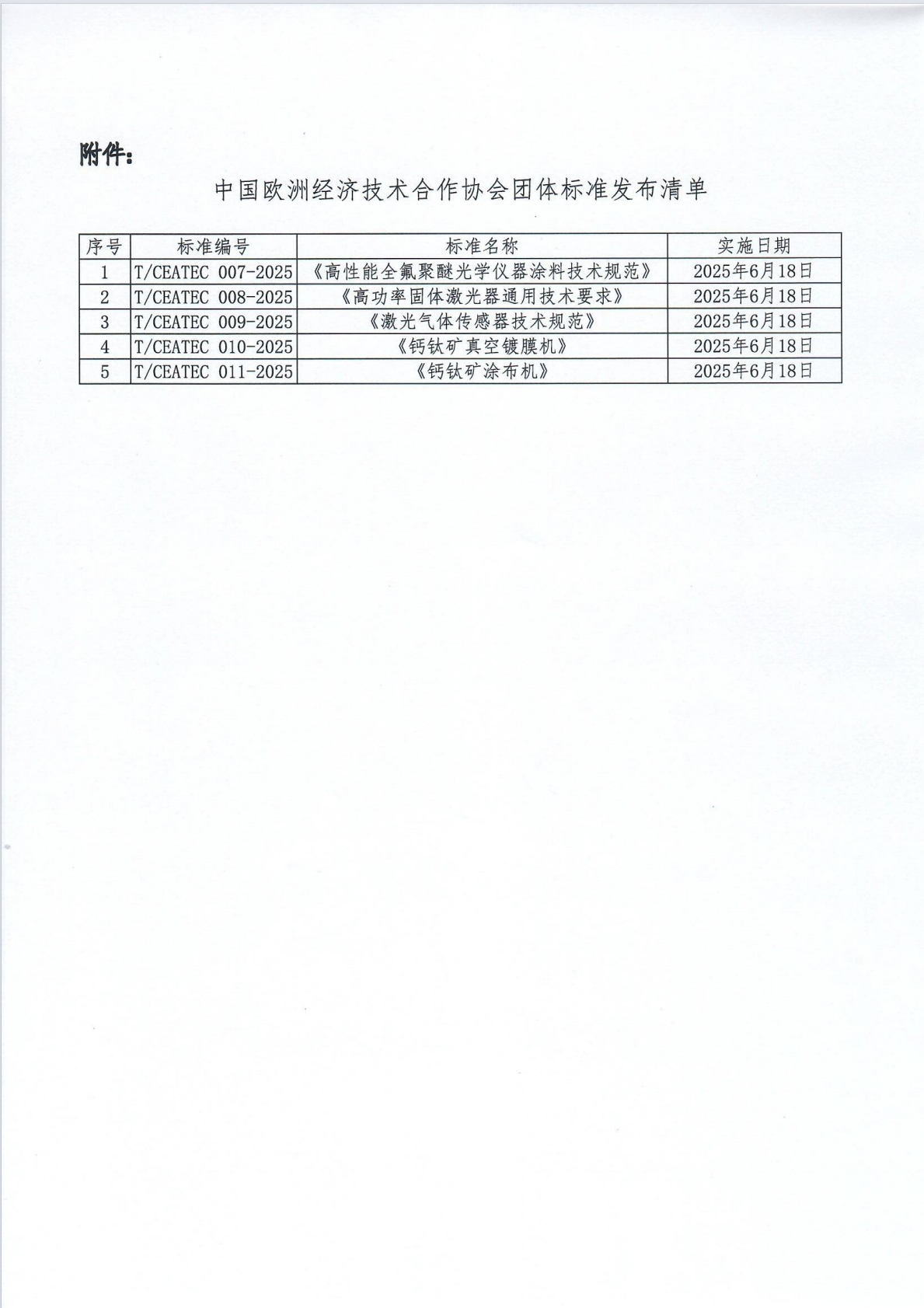 附件：

中国欧洲经济技术合作协会团体标准发布清单

| 序号 | 标准编号 | 标准名称 | 实施日期 |
|---|---|---|---|
| 1 | T/CEATEC 007-2025 | 《高性能全氟聚醚光学仪器涂料技术规范》 | 2025年6月18日 |
| 2 | T/CEATEC 008-2025 | 《高功率固体激光器通用技术要求》 | 2025年6月18日 |
| 3 | T/CEATEC 009-2025 | 《激光气体传感器技术规范》 | 2025年6月18日 |
| 4 | T/CEATEC 010-2025 | 《钙钛矿真空镀膜机》 | 2025年6月18日 |
| 5 | T/CEATEC 011-2025 | 《钙钛矿涂布机》 | 2025年6月18日 |